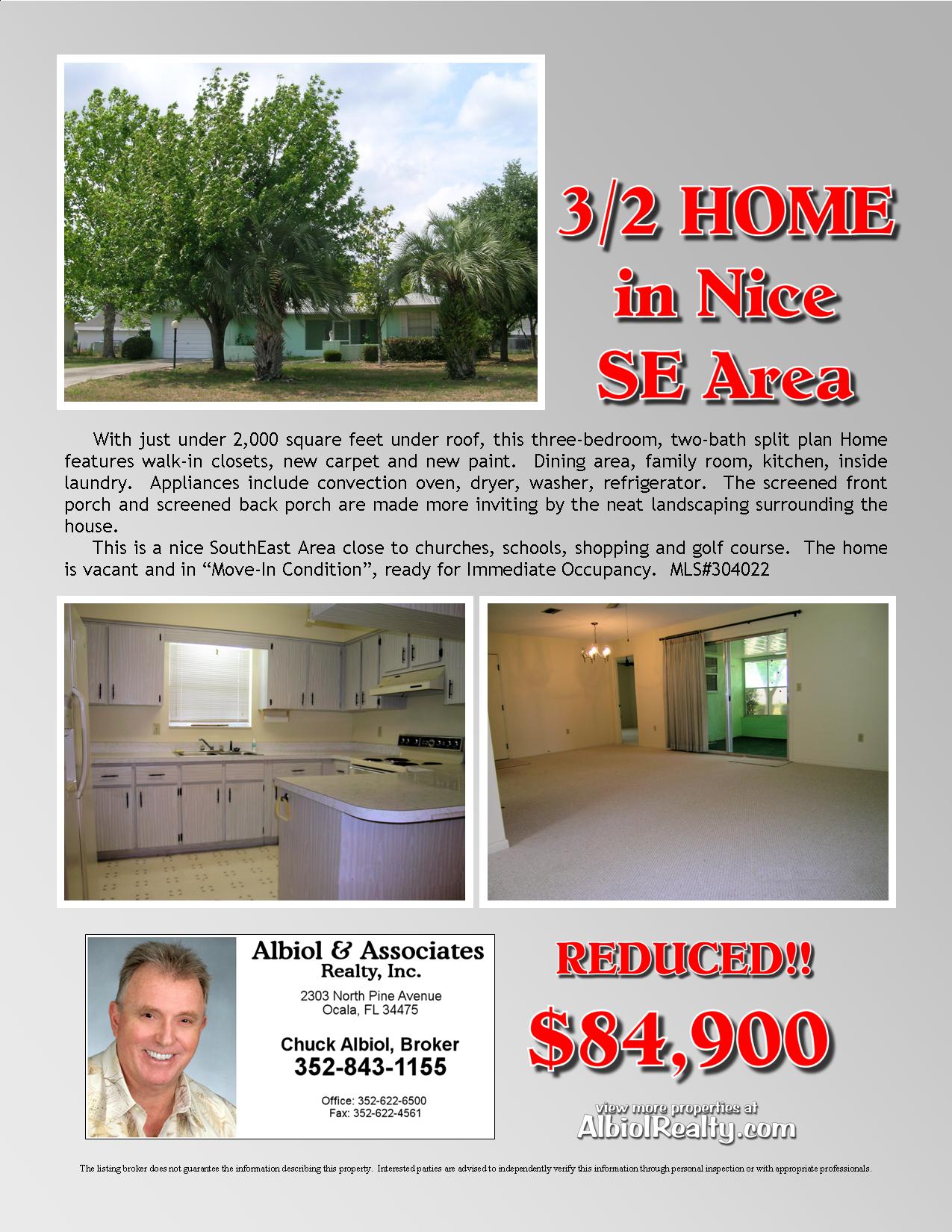 3/2 HOME
in Nice
SE Area

With just under 2,000 square feet under roof, this three-bedroom, two-bath split plan Home features walk-in closets, new carpet and new paint. Dining area, family room, kitchen, inside laundry. Appliances include convection oven, dryer, washer, refrigerator. The screened front porch and screened back porch are made more inviting by the neat landscaping surrounding the house.

This is a nice SouthEast Area close to churches, schools, shopping and golf course. The home is vacant and in "Move-In Condition", ready for Immediate Occupancy. MLS#304022

Albiol & Associates
Realty, Inc.
2303 North Pine Avenue
Ocala, FL 34475
Chuck Albiol, Broker
352-843-1155
Office: 352-622-6500
Fax: 352-622-4561

REDUCED!!
$84,900

view more properties at
AlbiolRealty.com

The listing broker does not guarantee the information describing this property. Interested parties are advised to independently verify this information through personal inspection or with appropriate professionals.